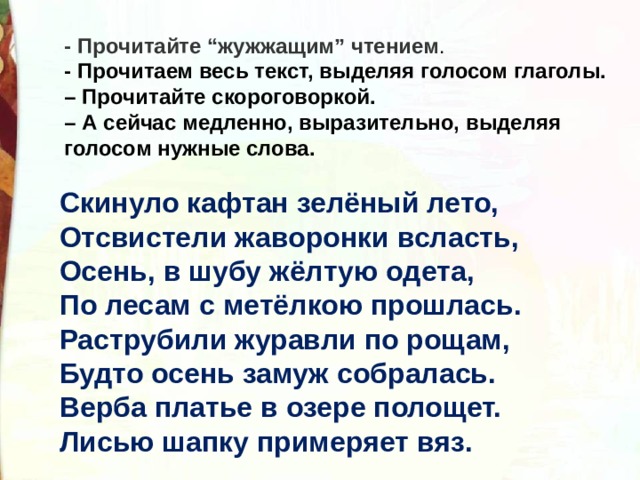 - Прочитайте “жужжащим” чтением.
- Прочитаем весь текст, выделяя голосом глаголы.
– Прочитайте скороговоркой.
– А сейчас медленно, выразительно, выделяя голосом нужные слова.

Скинуло кафтан зелёный лето,
Отсвистели жаворонки всласть,
Осень, в шубу жёлтую одета,
По лесам с метёлкою прошлась.
Раструбили журавли по рощам,
Будто осень замуж собралась.
Верба платье в озере полощет.
Лисью шапку примеряет вяз.